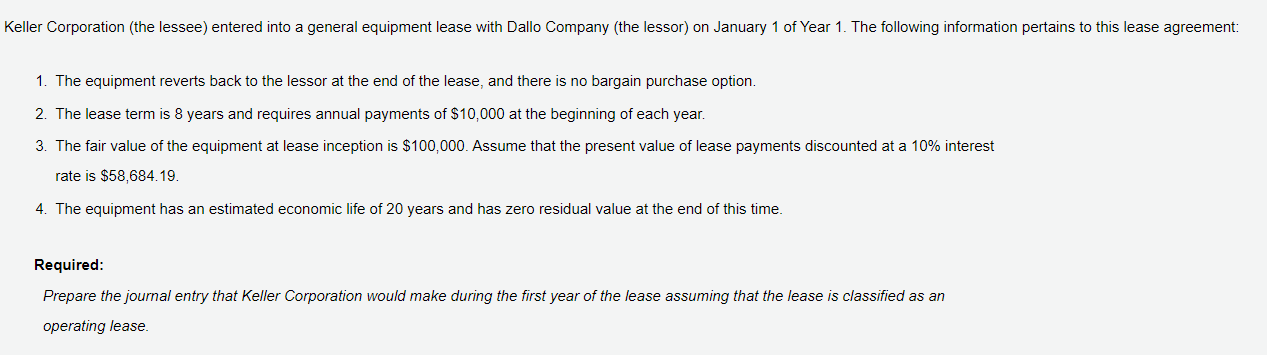 Keller Corporation (the lessee) entered into a general equipment lease with Dallo Company (the lessor) on January 1 of Year 1. The following information pertains to this lease agreement:

1. The equipment reverts back to the lessor at the end of the lease, and there is no bargain purchase option.
2. The lease term is 8 years and requires annual payments of \$10,000 at the beginning of each year.
3. The fair value of the equipment at lease inception is \$100,000. Assume that the present value of lease payments discounted at a 10% interest rate is \$58,684.19.
4. The equipment has an estimated economic life of 20 years and has zero residual value at the end of this time.

Required:

Prepare the journal entry that Keller Corporation would make during the first year of the lease assuming that the lease is classified as an operating lease.